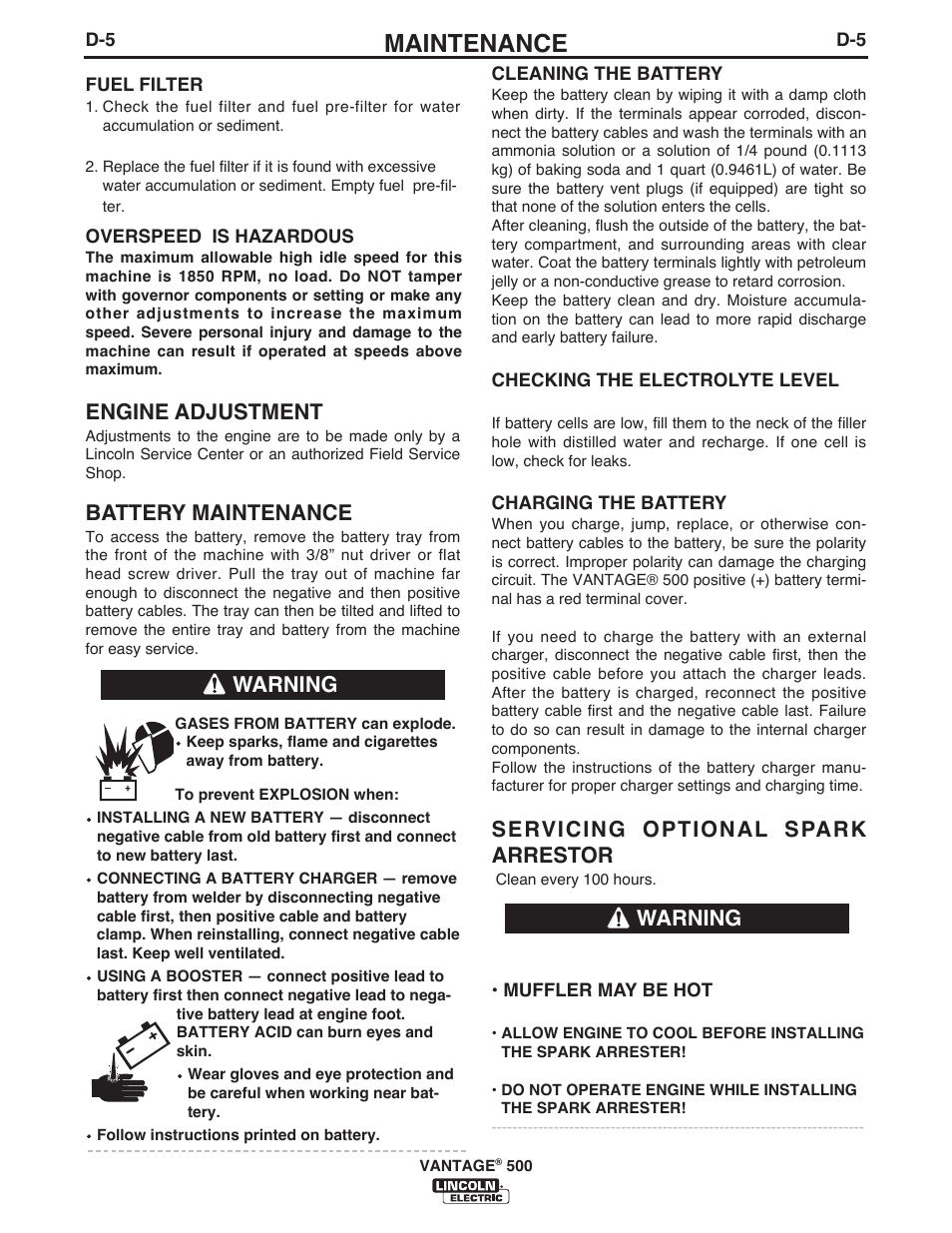 D-5 MAINTENANCE D-5

FUEL FILTER

1. Check the fuel filter and fuel pre-filter for water accumulation or sediment.

2. Replace the fuel filter if it is found with excessive water accumulation or sediment. Empty fuel pre-filter.

OVERSPEED IS HAZARDOUS

The maximum allowable high idle speed for this machine is 1850 RPM, no load. Do NOT tamper with governor components or setting or make any other adjustments to increase the maximum speed. Severe personal injury and damage to the machine can result if operated at speeds above maximum.

ENGINE ADJUSTMENT

Adjustments to the engine are to be made only by a Lincoln Service Center or an authorized Field Service Shop.

BATTERY MAINTENANCE

To access the battery, remove the battery tray from the front of the machine with 3/8" nut driver or flat head screw driver. Pull the tray out of machine far enough to disconnect the negative and then positive battery cables. The tray can then be tilted and lifted to remove the entire tray and battery from the machine for easy service.

WARNING

GASES FROM BATTERY can explode.
• Keep sparks, flame and cigarettes away from battery.

To prevent EXPLOSION when:

• INSTALLING A NEW BATTERY — disconnect negative cable from old battery first and connect to new battery last.

• CONNECTING A BATTERY CHARGER — remove battery from welder by disconnecting negative cable first, then positive cable and battery clamp. When reinstalling, connect negative cable last. Keep well ventilated.

• USING A BOOSTER — connect positive lead to battery first then connect negative lead to negative battery lead at engine foot.

BATTERY ACID can burn eyes and skin.
• Wear gloves and eye protection and be careful when working near battery.

• Follow instructions printed on battery.

CLEANING THE BATTERY

Keep the battery clean by wiping it with a damp cloth when dirty. If the terminals appear corroded, disconnect the battery cables and wash the terminals with an ammonia solution or a solution of 1/4 pound (0.1113 kg) of baking soda and 1 quart (0.9461L) of water. Be sure the battery vent plugs (if equipped) are tight so that none of the solution enters the cells.
After cleaning, flush the outside of the battery, the battery compartment, and surrounding areas with clear water. Coat the battery terminals lightly with petroleum jelly or a non-conductive grease to retard corrosion.
Keep the battery clean and dry. Moisture accumulation on the battery can lead to more rapid discharge and early battery failure.

CHECKING THE ELECTROLYTE LEVEL

If battery cells are low, fill them to the neck of the filler hole with distilled water and recharge. If one cell is low, check for leaks.

CHARGING THE BATTERY

When you charge, jump, replace, or otherwise connect battery cables to the battery, be sure the polarity is correct. Improper polarity can damage the charging circuit. The VANTAGE® 500 positive (+) battery terminal has a red terminal cover.

If you need to charge the battery with an external charger, disconnect the negative cable first, then the positive cable before you attach the charger leads. After the battery is charged, reconnect the positive battery cable first and the negative cable last. Failure to do so can result in damage to the internal charger components.
Follow the instructions of the battery charger manufacturer for proper charger settings and charging time.

SERVICING OPTIONAL SPARK ARRESTOR

Clean every 100 hours.

WARNING

• MUFFLER MAY BE HOT

• ALLOW ENGINE TO COOL BEFORE INSTALLING THE SPARK ARRESTER!

• DO NOT OPERATE ENGINE WHILE INSTALLING THE SPARK ARRESTER!

VANTAGE® 500
LINCOLN ELECTRIC